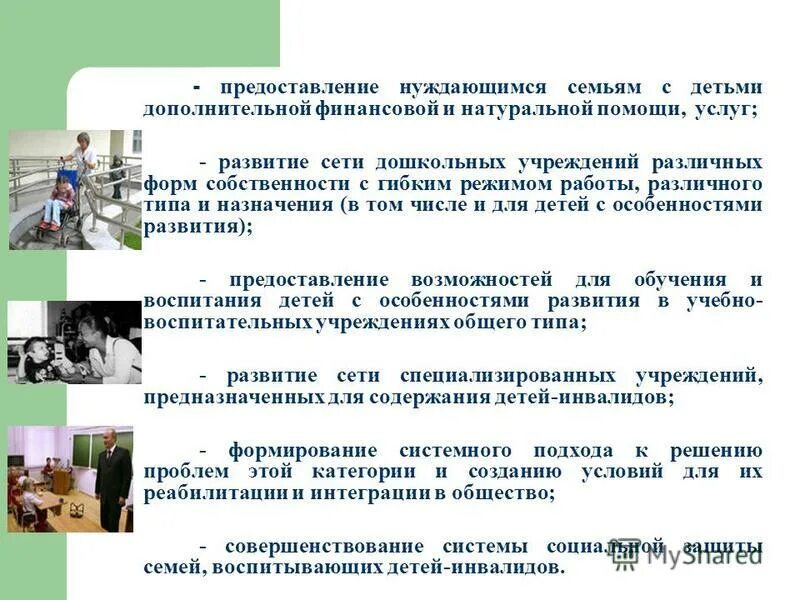 - предоставление нуждающимся семьям с детьми дополнительной финансовой и натуральной помощи, услуг;

- развитие сети дошкольных учреждений различных форм собственности с гибким режимом работы, различного типа и назначения (в том числе и для детей с особенностями развития);

- предоставление возможностей для обучения и воспитания детей с особенностями развития в учебно-воспитательных учреждениях общего типа;

- развитие сети специализированных учреждений, предназначенных для содержания детей-инвалидов;

- формирование системного подхода к решению проблем этой категории и созданию условий для их реабилитации и интеграции в общество;

- совершенствование системы социальной защиты семей, воспитывающих детей-инвалидов.

MyShared